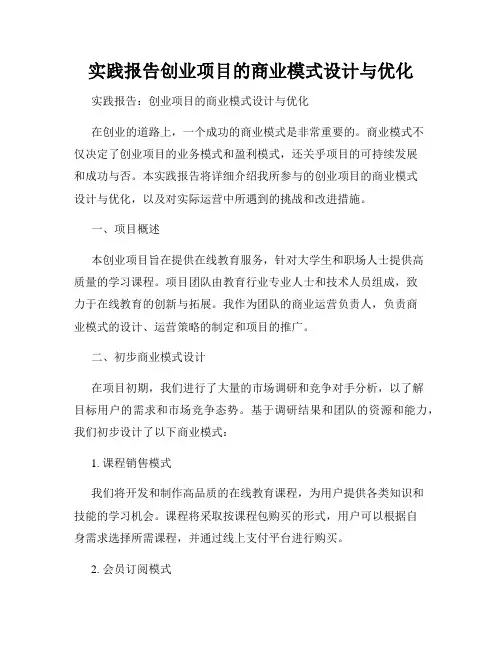 实践报告创业项目的商业模式设计与优化

实践报告：创业项目的商业模式设计与优化

在创业的道路上，一个成功的商业模式是非常重要的。商业模式不仅决定了创业项目的业务模式和盈利模式，还关乎项目的可持续发展和成功与否。本实践报告将详细介绍我所参与的创业项目的商业模式设计与优化，以及对实际运营中所遇到的挑战和改进措施。

一、项目概述

本创业项目旨在提供在线教育服务，针对大学生和职场人士提供高质量的学习课程。项目团队由教育行业专业人士和技术人员组成，致力于在线教育的创新与拓展。我作为团队的商业运营负责人，负责商业模式的设计、运营策略的制定和项目的推广。

二、初步商业模式设计

在项目初期，我们进行了大量的市场调研和竞争对手分析，以了解目标用户的需求和市场竞争态势。基于调研结果和团队的资源和能力，我们初步设计了以下商业模式：

1. 课程销售模式

我们将开发和制作高品质的在线教育课程，为用户提供各类知识和技能的学习机会。课程将采取按课程包购买的形式，用户可以根据自身需求选择所需课程，并通过线上支付平台进行购买。

2. 会员订阅模式